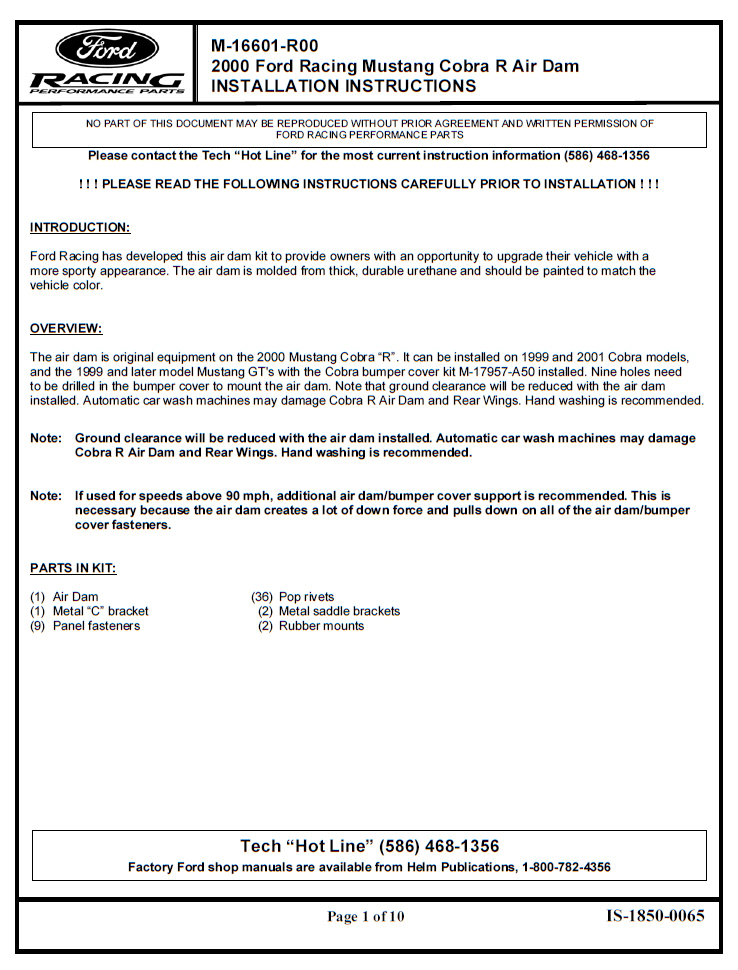 Ford
RACING
PERFORMANCE PARTS

M-16601-R00
2000 Ford Racing Mustang Cobra R Air Dam
INSTALLATION INSTRUCTIONS

NO PART OF THIS DOCUMENT MAY BE REPRODUCED WITHOUT PRIOR AGREEMENT AND WRITTEN PERMISSION OF FORD RACING PERFORMANCE PARTS

Please contact the Tech "Hot Line" for the most current instruction information (586) 468-1356

! ! ! PLEASE READ THE FOLLOWING INSTRUCTIONS CAREFULLY PRIOR TO INSTALLATION ! ! !

INTRODUCTION:

Ford Racing has developed this air dam kit to provide owners with an opportunity to upgrade their vehicle with a more sporty appearance. The air dam is molded from thick, durable urethane and should be painted to match the vehicle color.

OVERVIEW:

The air dam is original equipment on the 2000 Mustang Cobra "R". It can be installed on 1999 and 2001 Cobra models, and the 1999 and later model Mustang GT's with the Cobra bumper cover kit M-17957-A50 installed. Nine holes need to be drilled in the bumper cover to mount the air dam. Note that ground clearance will be reduced with the air dam installed. Automatic car wash machines may damage Cobra R Air Dam and Rear Wings. Hand washing is recommended.

Note: Ground clearance will be reduced with the air dam installed. Automatic car wash machines may damage Cobra R Air Dam and Rear Wings. Hand washing is recommended.

Note: If used for speeds above 90 mph, additional air dam/bumper cover support is recommended. This is necessary because the air dam creates a lot of down force and pulls down on all of the air dam/bumper cover fasteners.

PARTS IN KIT:

(1) Air Dam
(1) Metal "C" bracket
(9) Panel fasteners

(36) Pop rivets
(2) Metal saddle brackets
(2) Rubber mounts

Tech "Hot Line" (586) 468-1356
Factory Ford shop manuals are available from Helm Publications, 1-800-782-4356

Page 1 of 10

IS-1850-0065